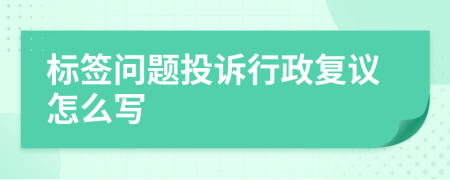 标签问题投诉行政复议怎么写